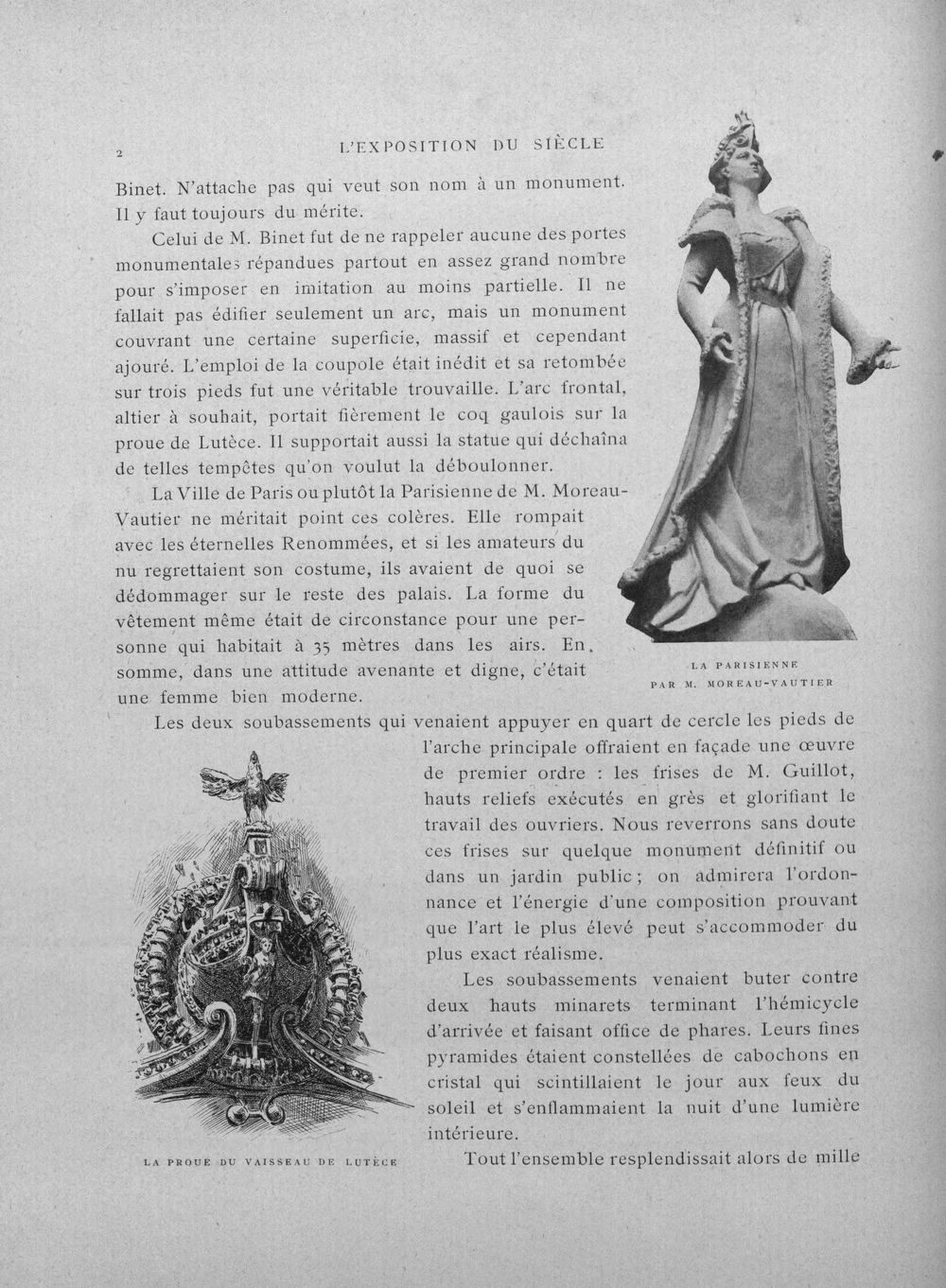 2 L'EXPOSITION DU SIÈCLE

Binet. N'attache pas qui veut son nom à un monument. Il y faut toujours du mérite.

Celui de M. Binet fut de ne rappeler aucune des portes monumentales répandues partout en assez grand nombre pour s'imposer en imitation au moins partielle. Il ne fallait pas édifier seulement un arc, mais un monument couvrant une certaine superficie, massif et cependant ajouré. L'emploi de la coupole était inédit et sa retombée sur trois pieds fut une véritable trouvaille. L'arc frontal, altier à souhait, portait fièrement le coq gaulois sur la proue de Lutèce. Il supportait aussi la statue qui déchaîna de telles tempêtes qu'on voulut la déboulonner.

La Ville de Paris ou plutôt la Parisienne de M. Moreau-Vautier ne méritait point ces colères. Elle rompait avec les éternelles Renommées, et si les amateurs du nu regrettaient son costume, ils avaient de quoi se dédommager sur le reste des palais. La forme du vêtement même était de circonstance pour une personne qui habitait à 35 mètres dans les airs. En somme, dans une attitude avenante et digne, c'était une femme bien moderne.

LA PARISIENNE
PAR M. MOREAU-VAUTIER

Les deux soubassements qui venaient appuyer en quart de cercle les pieds de l'arche principale offraient en façade une œuvre de premier ordre : les frises de M. Guillot, hauts reliefs exécutés en grès et glorifiant le travail des ouvriers. Nous reverrons sans doute ces frises sur quelque monument définitif ou dans un jardin public ; on admirera l'ordonnance et l'énergie d'une composition prouvant que l'art le plus élevé peut s'accommoder du plus exact réalisme.

Les soubassements venaient buter contre deux hauts minarets terminant l'hémicycle d'arrivée et faisant office de phares. Leurs fines pyramides étaient constellées de cabochons en cristal qui scintillaient le jour aux feux du soleil et s'enflammaient la nuit d'une lumière intérieure.

Tout l'ensemble resplendissait alors de mille

LA PROUE DU VAISSEAU DE LUTÈCE